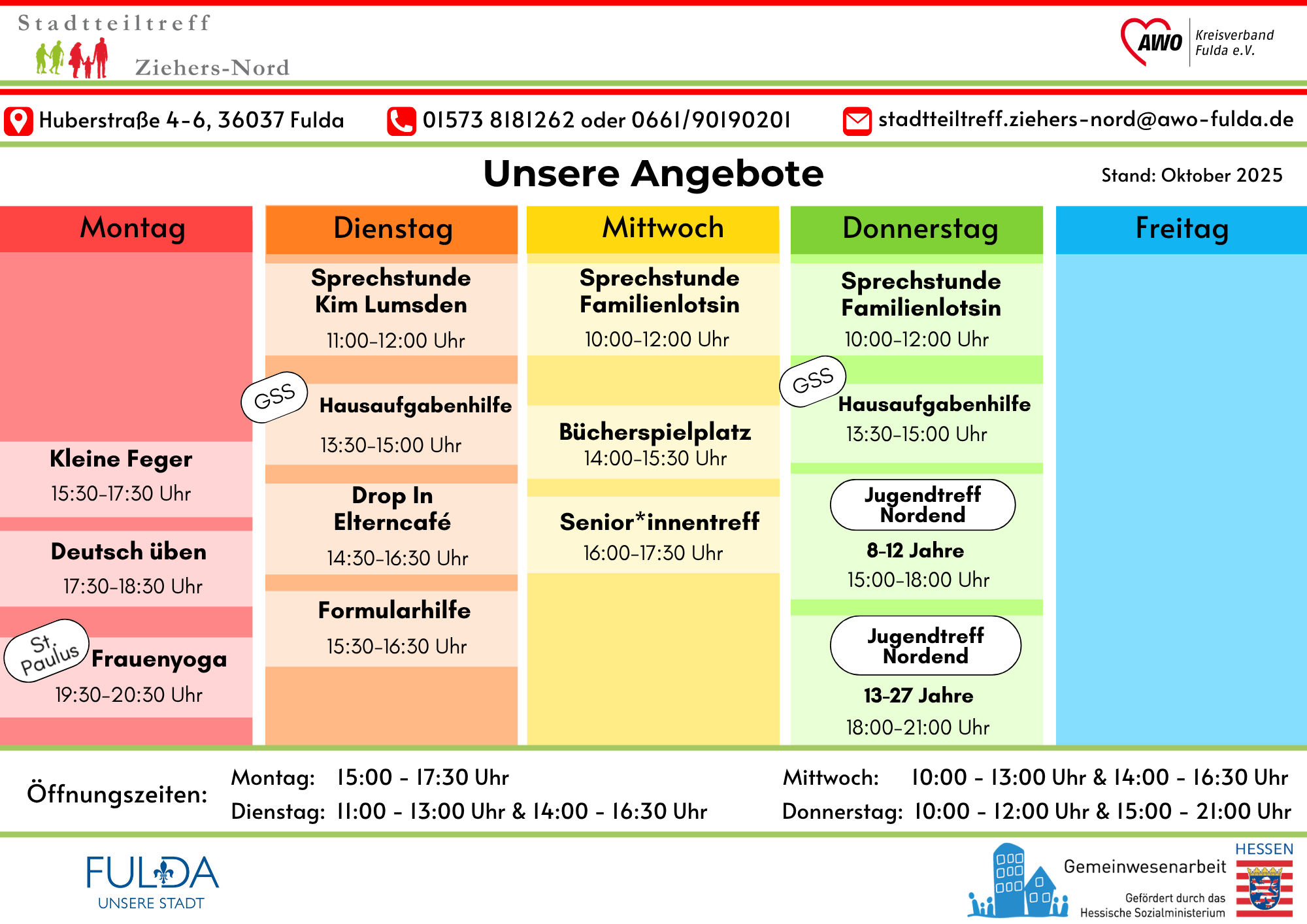 Stadtteiltreff
Ziehers-Nord

AWO Kreisverband Fulda e.V.

Huberstraße 4-6, 36037 Fulda
01573 8181262 oder 0661/90190201
stadtteiltreff.ziehers-nord@awo-fulda.de

Unsere Angebote

Stand: Oktober 2025

Montag

Kleine Feger
15:30-17:30 Uhr

Deutsch üben
17:30-18:30 Uhr

St. Paulus
Frauenyoga
19:30-20:30 Uhr

Dienstag

Sprechstunde Kim Lumsden
11:00-12:00 Uhr

GSS
Hausaufgabenhilfe
13:30-15:00 Uhr

Drop In Elterncafé
14:30-16:30 Uhr

Formularhilfe
15:30-16:30 Uhr

Mittwoch

Sprechstunde Familienlotsin
10:00-12:00 Uhr

Bücherspielplatz
14:00-15:30 Uhr

Senior*innentreff
16:00-17:30 Uhr

Donnerstag

Sprechstunde Familienlotsin
10:00-12:00 Uhr

GSS
Hausaufgabenhilfe
13:30-15:00 Uhr

Jugendtreff Nordend
8-12 Jahre
15:00-18:00 Uhr

Jugendtreff Nordend
13-27 Jahre
18:00-21:00 Uhr

Freitag

Öffnungszeiten:
Montag: 15:00 - 17:30 Uhr
Dienstag: 11:00 - 13:00 Uhr & 14:00 - 16:30 Uhr
Mittwoch: 10:00 - 13:00 Uhr & 14:00 - 16:30 Uhr
Donnerstag: 10:00 - 12:00 Uhr & 15:00 - 21:00 Uhr

FULDA
UNSERE STADT

Gemeinwesenarbeit
Gefördert durch das Hessische Sozialministerium
HESSEN